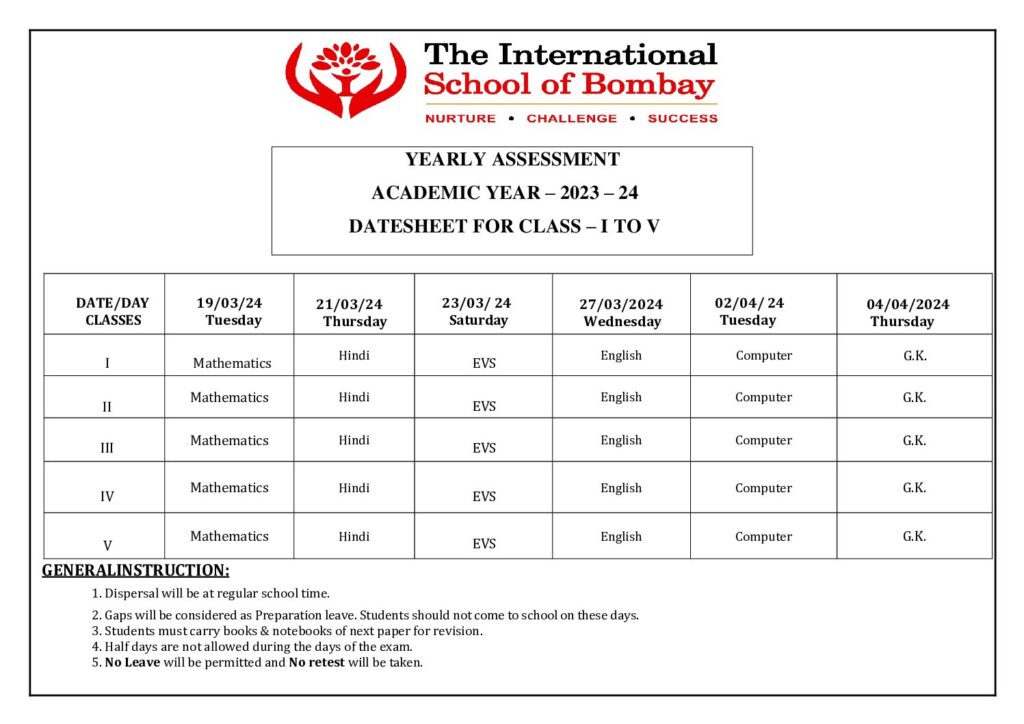 The International School of Bombay

NURTURE • CHALLENGE • SUCCESS

YEARLY ASSESSMENT

ACADEMIC YEAR – 2023 – 24

DATESHEET FOR CLASS – I TO V

| DATE/DAY CLASSES | 19/03/24 Tuesday | 21/03/24 Thursday | 23/03/ 24 Saturday | 27/03/2024 Wednesday | 02/04/ 24 Tuesday | 04/04/2024 Thursday |
|---|---|---|---|---|---|---|
| I | Mathematics | Hindi | EVS | English | Computer | G.K. |
| II | Mathematics | Hindi | EVS | English | Computer | G.K. |
| III | Mathematics | Hindi | EVS | English | Computer | G.K. |
| IV | Mathematics | Hindi | EVS | English | Computer | G.K. |
| V | Mathematics | Hindi | EVS | English | Computer | G.K. |

GENERALINSTRUCTION:

1. Dispersal will be at regular school time.
2. Gaps will be considered as Preparation leave. Students should not come to school on these days.
3. Students must carry books & notebooks of next paper for revision.
4. Half days are not allowed during the days of the exam.
5. No Leave will be permitted and No retest will be taken.